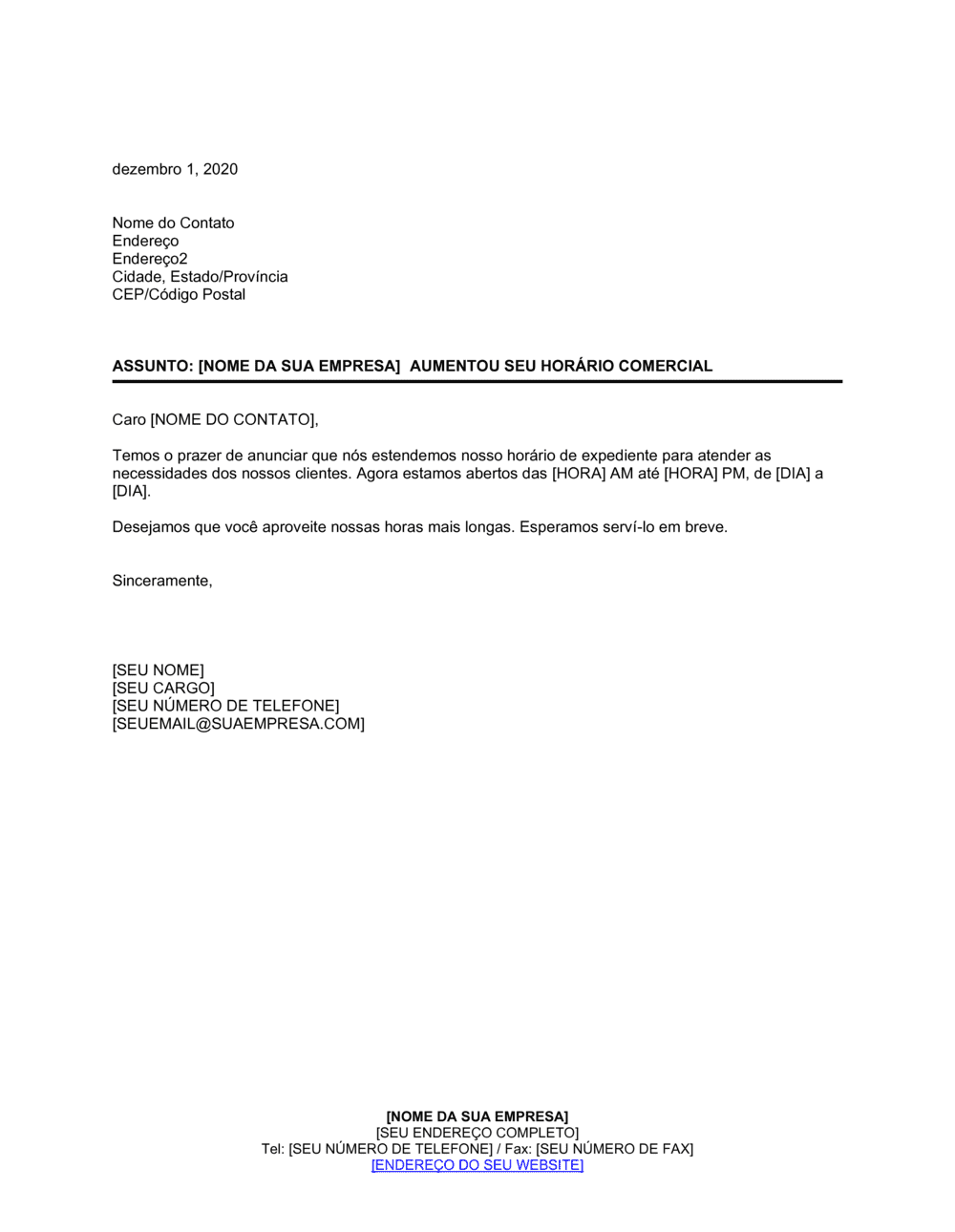 dezembro 1, 2020

Nome do Contato
Endereço
Endereço2
Cidade, Estado/Província
CEP/Código Postal

ASSUNTO: [NOME DA SUA EMPRESA]  AUMENTOU SEU HORÁRIO COMERCIAL

Caro [NOME DO CONTATO],

Temos o prazer de anunciar que nós estendemos nosso horário de expediente para atender as necessidades dos nossos clientes. Agora estamos abertos das [HORA] AM até [HORA] PM, de [DIA] a [DIA].

Desejamos que você aproveite nossas horas mais longas. Esperamos serví-lo em breve.

Sinceramente,

[SEU NOME]
[SEU CARGO]
[SEU NÚMERO DE TELEFONE]
[SEUEMAIL@SUAEMPRESA.COM]

[NOME DA SUA EMPRESA]
[SEU ENDEREÇO COMPLETO]
Tel: [SEU NÚMERO DE TELEFONE] / Fax: [SEU NÚMERO DE FAX]
[ENDEREÇO DO SEU WEBSITE]